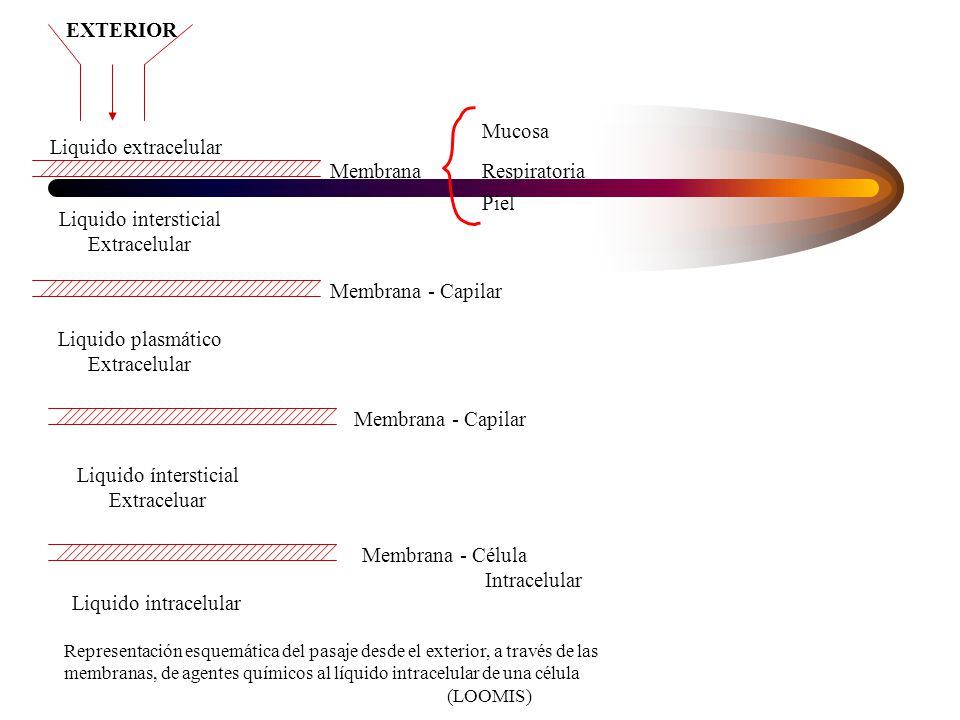 EXTERIOR

Liquido extracelular

Membrana

Mucosa
Respiratoria
Piel

Liquido intersticial
Extracelular

Membrana - Capilar

Liquido plasmático
Extracelular

Membrana - Capilar

Liquido íntersticial
Extraceluar

Membrana - Célula
Intracelular

Liquido intracelular

Representación esquemática del pasaje desde el exterior, a través de las membranas, de agentes químicos al líquido intracelular de una célula
(LOOMIS)